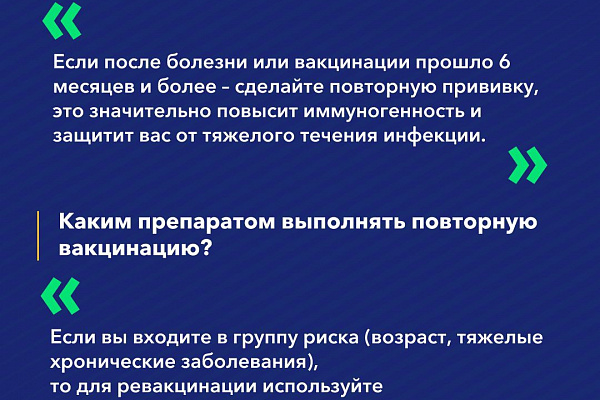 «

Если после болезни или вакцинации прошло 6 месяцев и более – сделайте повторную прививку, это значительно повысит иммуногенность и защитит вас от тяжелого течения инфекции.

»

Каким препаратом выполнять повторную вакцинацию?

«

Если вы входите в группу риска (возраст, тяжелые хронические заболевания),
то для ревакцинации используйте